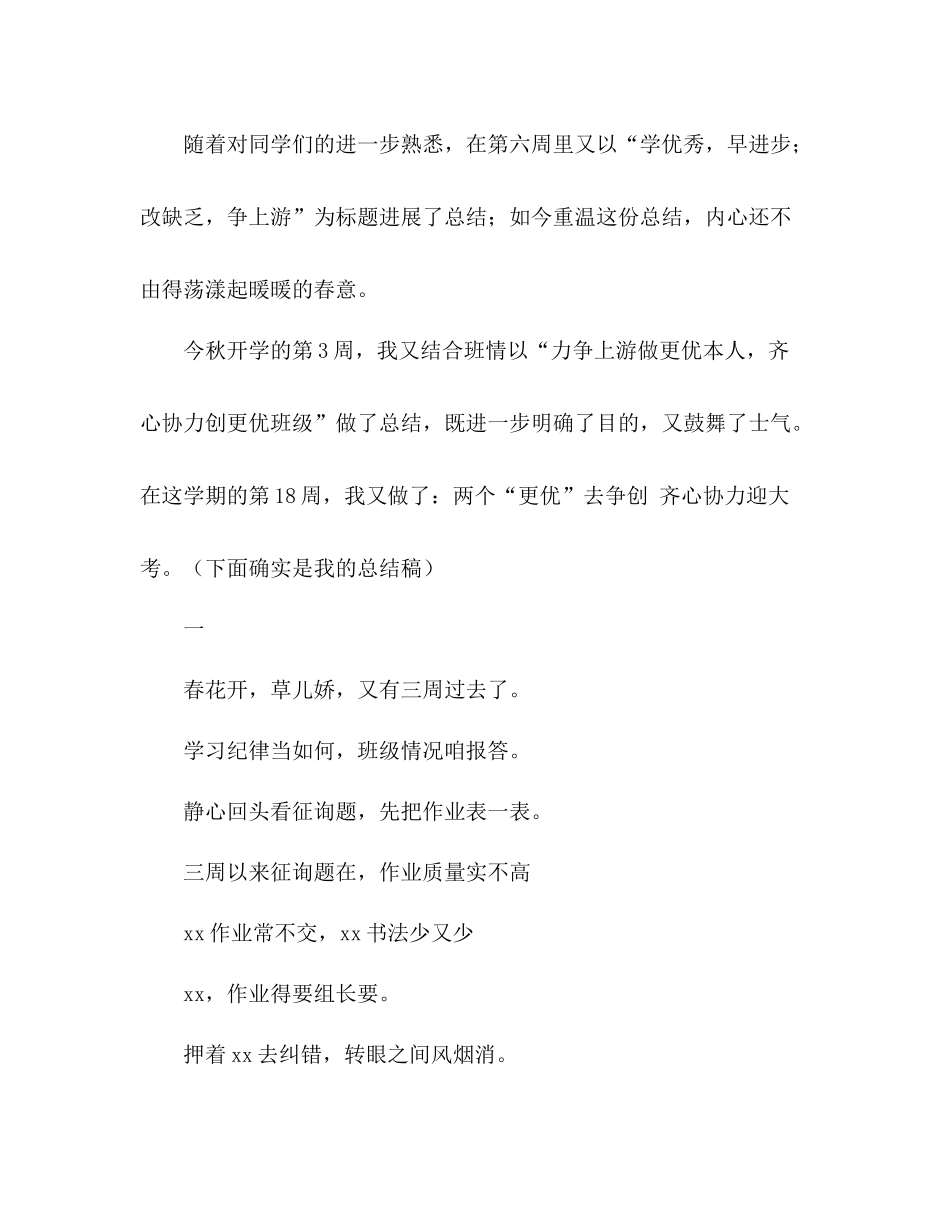 随着对同学们的进一步熟悉，在第六周里又以“学优秀，早进步；改缺乏，争上游”为标题进展了总结；如今重温这份总结，内心还不由得荡漾起暖暖的春意。

今秋开学的第3周，我又结合班情以“力争上游做更优本人，齐心协力创更优班级”做了总结，既进一步明确了目的，又鼓舞了士气。在这学期的第18周，我又做了：两个“更优”去争创 齐心协力迎大考。（下面确实是我的总结稿）

一

春花开，草儿娇，又有三周过去了。

学习纪律当如何，班级情况咱报答。

静心回头看征询题，先把作业表一表。

三周以来征询题在，作业质量实不高

xx作业常不交，xx书法少又少

xx，作业得要组长要。

押着xx去纠错，转眼之间风烟消。